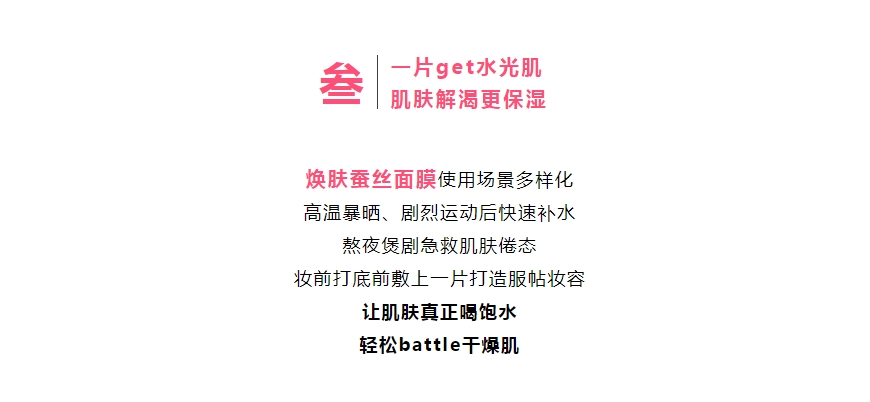 叁
一片get水光肌
肌肤解渴更保湿

焕肤蚕丝面膜使用场景多样化
高温暴晒、剧烈运动后快速补水
熬夜煲剧急救肌肤倦态
妆前打底前敷上一片打造服帖妆容
让肌肤真正喝饱水
轻松battle干燥肌